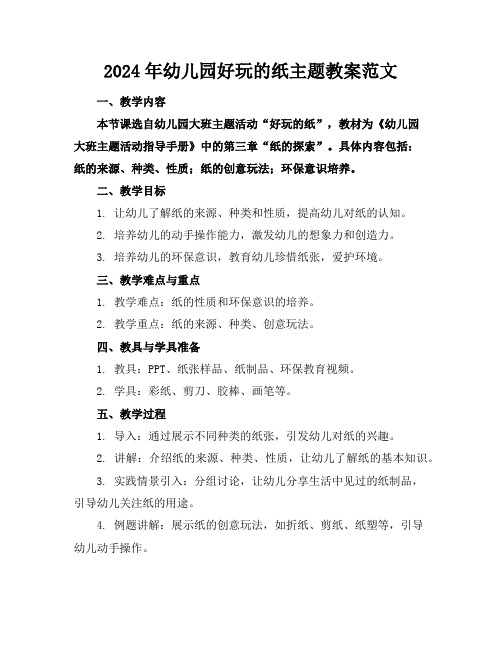 2024年幼儿园好玩的纸主题教案范文

一、教学内容

本节课选自幼儿园大班主题活动“好玩的纸”，教材为《幼儿园大班主题活动指导手册》中的第三章“纸的探索”。具体内容包括：纸的来源、种类、性质；纸的创意玩法；环保意识培养。

二、教学目标

1. 让幼儿了解纸的来源、种类和性质，提高幼儿对纸的认知。

2. 培养幼儿的动手操作能力，激发幼儿的想象力和创造力。

3. 培养幼儿的环保意识，教育幼儿珍惜纸张，爱护环境。

三、教学难点与重点

1. 教学难点：纸的性质和环保意识的培养。

2. 教学重点：纸的来源、种类、创意玩法。

四、教具与学具准备

1. 教具：PPT、纸张样品、纸制品、环保教育视频。

2. 学具：彩纸、剪刀、胶棒、画笔等。

五、教学过程

1. 导入：通过展示不同种类的纸张，引发幼儿对纸的兴趣。

2. 讲解：介绍纸的来源、种类、性质，让幼儿了解纸的基本知识。

3. 实践情景引入：分组讨论，让幼儿分享生活中见过的纸制品，引导幼儿关注纸的用途。

4. 例题讲解：展示纸的创意玩法，如折纸、剪纸、纸塑等，引导幼儿动手操作。